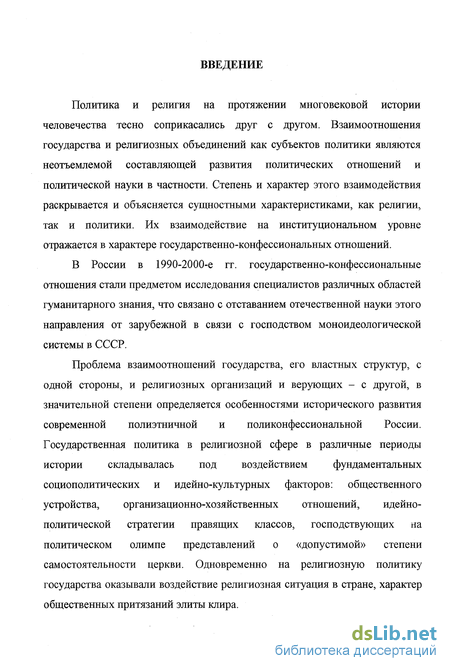 ВВЕДЕНИЕ

Политика и религия на протяжении многовековой истории человечества тесно соприкасались друг с другом. Взаимоотношения государства и религиозных объединений как субъектов политики являются неотъемлемой составляющей развития политических отношений и политической науки в частности. Степень и характер этого взаимодействия раскрывается и объясняется сущностными характеристиками, как религии, так и политики. Их взаимодействие на институциональном уровне отражается в характере государственно-конфессиональных отношений.

В России в 1990-2000-е гг. государственно-конфессиональные отношения стали предметом исследования специалистов различных областей гуманитарного знания, что связано с отставанием отечественной науки этого направления от зарубежной в связи с господством моноидеологической системы в СССР.

Проблема взаимоотношений государства, его властных структур, с одной стороны, и религиозных организаций и верующих – с другой, в значительной степени определяется особенностями исторического развития современной полиэтничной и поликонфессиональной России. Государственная политика в религиозной сфере в различные периоды истории складывалась под воздействием фундаментальных социополитических и идейно-культурных факторов: общественного устройства, организационно-хозяйственных отношений, идейно-политической стратегии правящих классов, господствующих на политическом олимпе представлений о «допустимой» степени самостоятельности церкви. Одновременно на религиозную политику государства оказывали воздействие религиозная ситуация в стране, характер общественных притязаний элиты клира.

dsLib.net
библиотека диссертаций